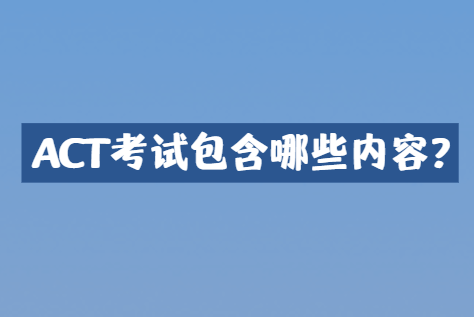 ACT考试包含哪些内容？